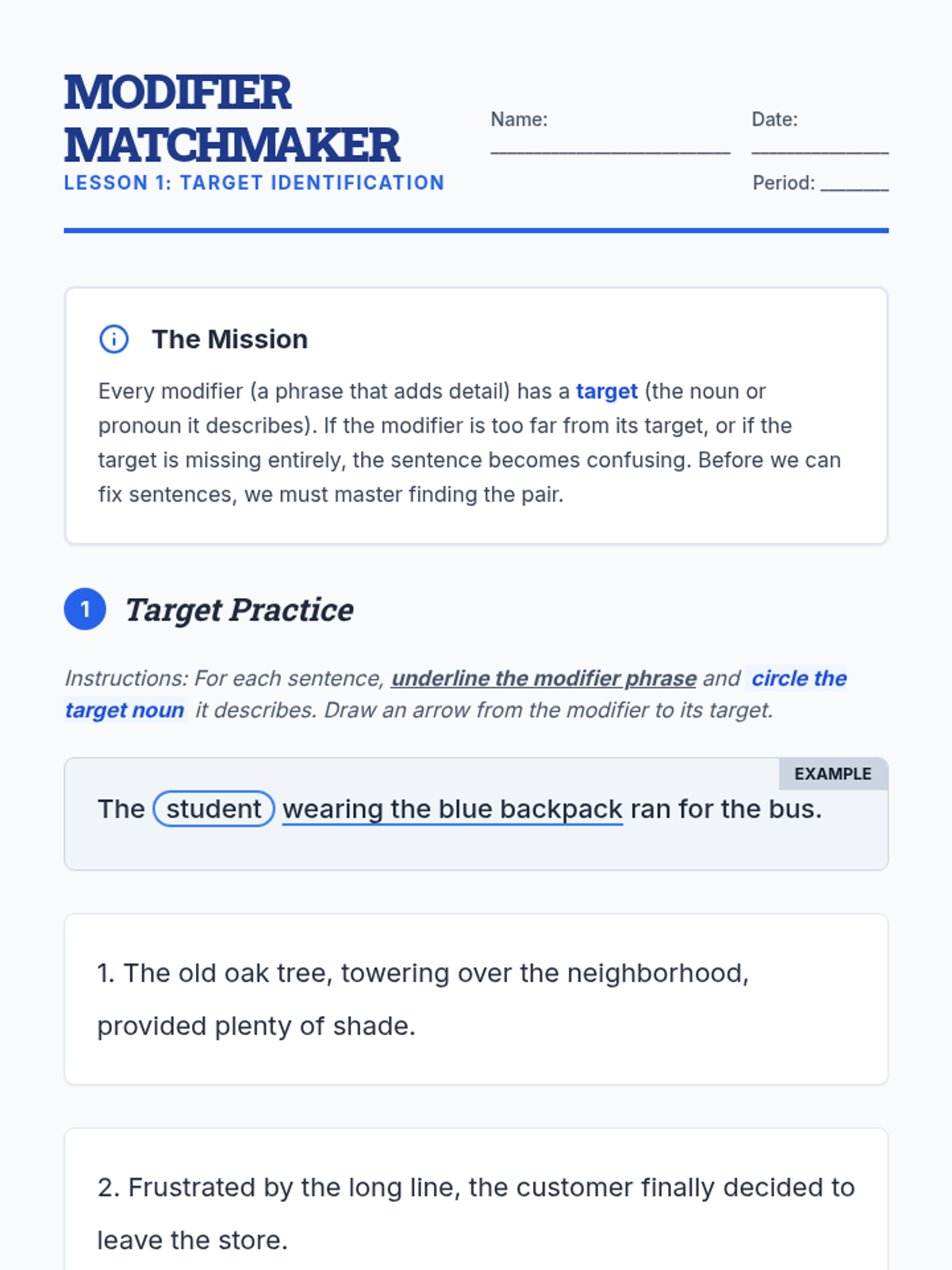 MODIFIER MATCHMAKER
LESSON 1: TARGET IDENTIFICATION

Name: ____
Date: ____
Period: ____

The Mission

Every modifier (a phrase that adds detail) has a target (the noun or pronoun it describes). If the modifier is too far from its target, or if the target is missing entirely, the sentence becomes confusing. Before we can fix sentences, we must master finding the pair.

1 Target Practice

Instructions: For each sentence, underline the modifier phrase and circle the target noun it describes. Draw an arrow from the modifier to its target.

EXAMPLE
The student wearing the blue backpack ran for the bus.

1. The old oak tree, towering over the neighborhood, provided plenty of shade.

2. Frustrated by the long line, the customer finally decided to leave the store.